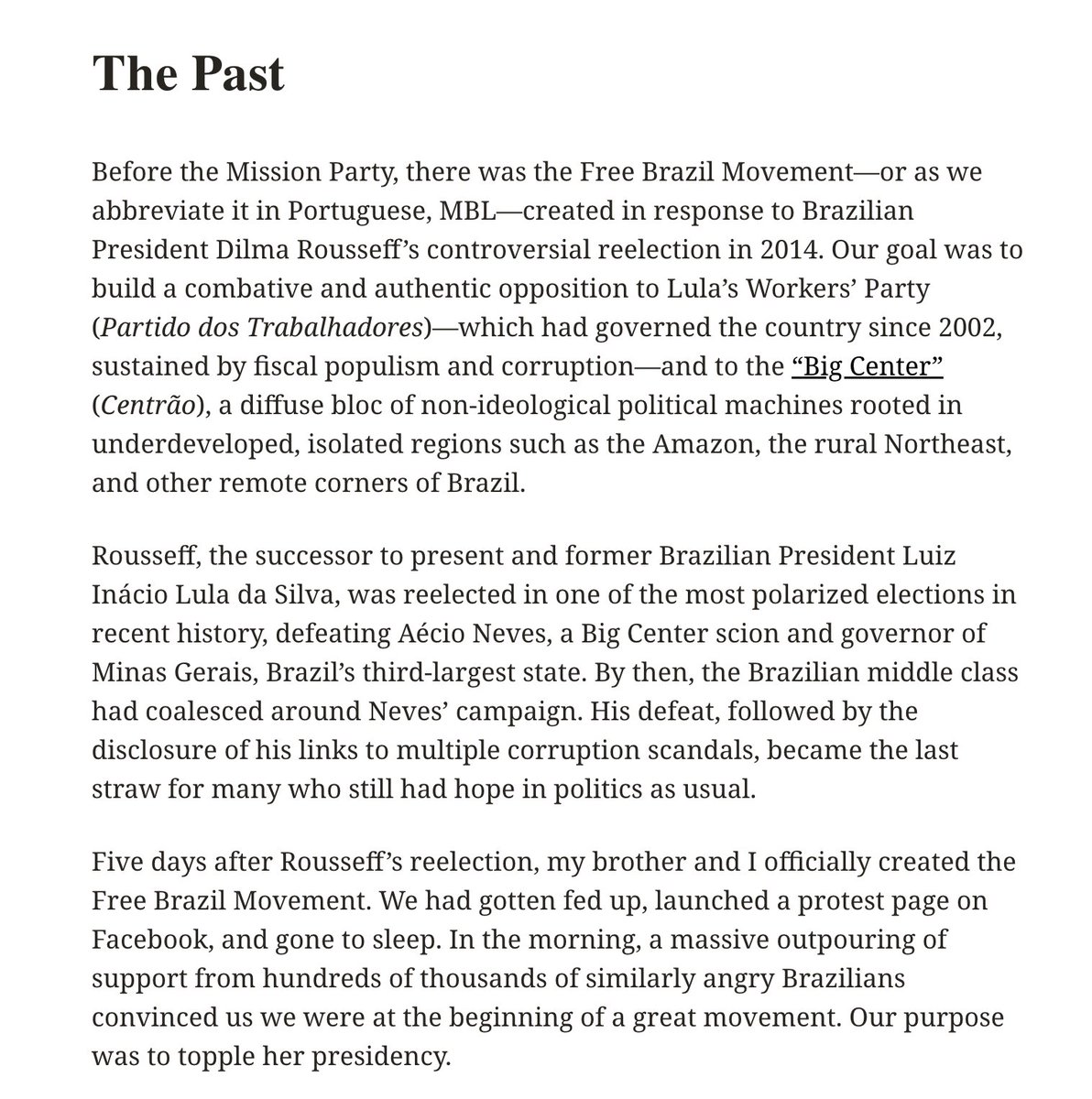 The Past

Before the Mission Party, there was the Free Brazil Movement—or as we abbreviate it in Portuguese, MBL—created in response to Brazilian President Dilma Rousseff's controversial reelection in 2014. Our goal was to build a combative and authentic opposition to Lula's Workers' Party (Partido dos Trabalhadores)—which had governed the country since 2002, sustained by fiscal populism and corruption—and to the "Big Center" (Centrão), a diffuse bloc of non-ideological political machines rooted in underdeveloped, isolated regions such as the Amazon, the rural Northeast, and other remote corners of Brazil.

Rousseff, the successor to present and former Brazilian President Luiz Inácio Lula da Silva, was reelected in one of the most polarized elections in recent history, defeating Aécio Neves, a Big Center scion and governor of Minas Gerais, Brazil's third-largest state. By then, the Brazilian middle class had coalesced around Neves' campaign. His defeat, followed by the disclosure of his links to multiple corruption scandals, became the last straw for many who still had hope in politics as usual.

Five days after Rousseff's reelection, my brother and I officially created the Free Brazil Movement. We had gotten fed up, launched a protest page on Facebook, and gone to sleep. In the morning, a massive outpouring of support from hundreds of thousands of similarly angry Brazilians convinced us we were at the beginning of a great movement. Our purpose was to topple her presidency.